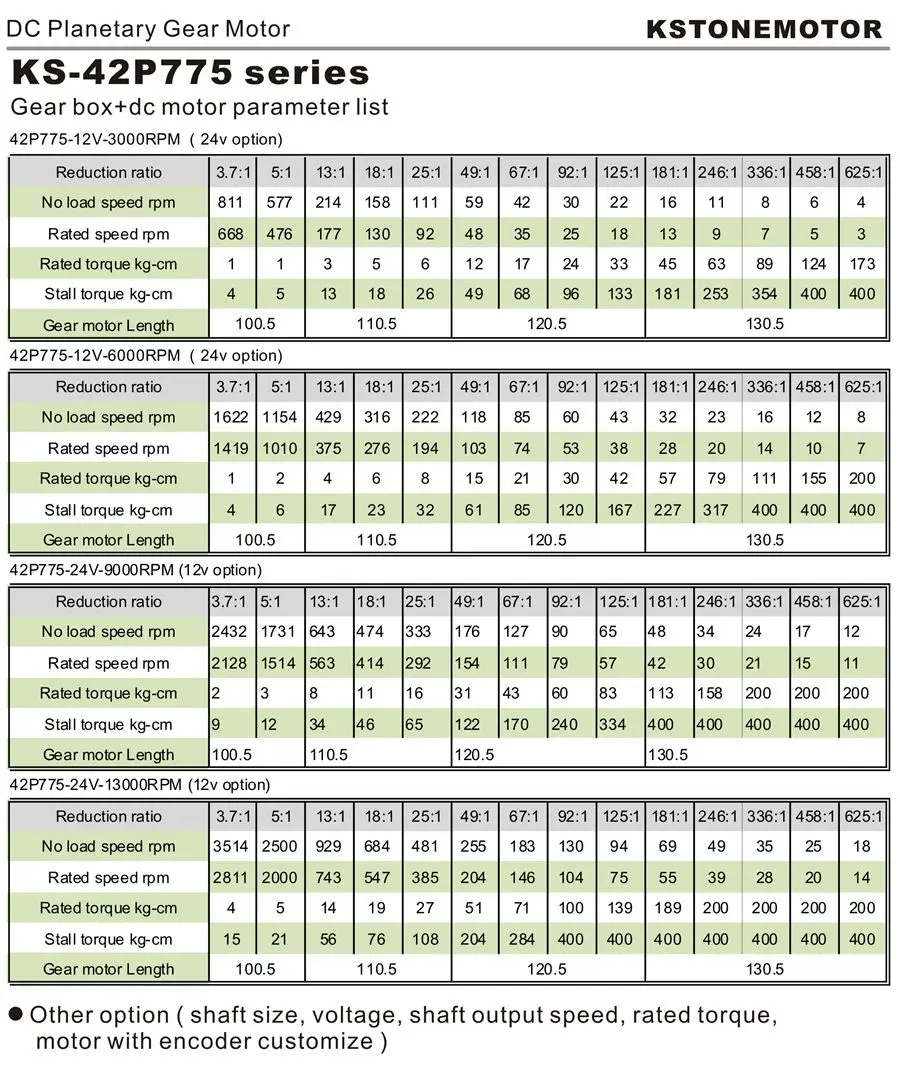 DC Planetary Gear Motor

KSTONEMOTOR

KS-42P775 series

Gear box+dc motor parameter list

42P775-12V-3000RPM ( 24v option)

| Reduction ratio | 3.7:1 | 5:1 | 13:1 | 18:1 | 25:1 | 49:1 | 67:1 | 92:1 | 125:1 | 181:1 | 246:1 | 336:1 | 458:1 | 625:1 |
|---|---|---|---|---|---|---|---|---|---|---|---|---|---|---|
| No load speed rpm | 811 | 577 | 214 | 158 | 111 | 59 | 42 | 30 | 22 | 16 | 11 | 8 | 6 | 4 |
| Rated speed rpm | 668 | 476 | 177 | 130 | 92 | 48 | 35 | 25 | 18 | 13 | 9 | 7 | 5 | 3 |
| Rated torque kg-cm | 1 | 1 | 3 | 5 | 6 | 12 | 17 | 24 | 33 | 45 | 63 | 89 | 124 | 173 |
| Stall torque kg-cm | 4 | 5 | 13 | 18 | 26 | 49 | 68 | 96 | 133 | 181 | 253 | 354 | 400 | 400 |
| Gear motor Length | 100.5 | | 110.5 | | | 120.5 | | | | 130.5 | | | | |

42P775-12V-6000RPM ( 24v option)

| Reduction ratio | 3.7:1 | 5:1 | 13:1 | 18:1 | 25:1 | 49:1 | 67:1 | 92:1 | 125:1 | 181:1 | 246:1 | 336:1 | 458:1 | 625:1 |
|---|---|---|---|---|---|---|---|---|---|---|---|---|---|---|
| No load speed rpm | 1622 | 1154 | 429 | 316 | 222 | 118 | 85 | 60 | 43 | 32 | 23 | 16 | 12 | 8 |
| Rated speed rpm | 1419 | 1010 | 375 | 276 | 194 | 103 | 74 | 53 | 38 | 28 | 20 | 14 | 10 | 7 |
| Rated torque kg-cm | 1 | 2 | 4 | 6 | 8 | 15 | 21 | 30 | 42 | 57 | 79 | 111 | 155 | 200 |
| Stall torque kg-cm | 4 | 6 | 17 | 23 | 32 | 61 | 85 | 120 | 167 | 227 | 317 | 400 | 400 | 400 |
| Gear motor Length | 100.5 | | 110.5 | | | 120.5 | | | | 130.5 | | | | |

42P775-24V-9000RPM (12v option)

| Reduction ratio | 3.7:1 | 5:1 | 13:1 | 18:1 | 25:1 | 49:1 | 67:1 | 92:1 | 125:1 | 181:1 | 246:1 | 336:1 | 458:1 | 625:1 |
|---|---|---|---|---|---|---|---|---|---|---|---|---|---|---|
| No load speed rpm | 2432 | 1731 | 643 | 474 | 333 | 176 | 127 | 90 | 65 | 48 | 34 | 24 | 17 | 12 |
| Rated speed rpm | 2128 | 1514 | 563 | 414 | 292 | 154 | 111 | 79 | 57 | 42 | 30 | 21 | 15 | 11 |
| Rated torque kg-cm | 2 | 3 | 8 | 11 | 16 | 31 | 43 | 60 | 83 | 113 | 158 | 200 | 200 | 200 |
| Stall torque kg-cm | 9 | 12 | 34 | 46 | 65 | 122 | 170 | 240 | 334 | 400 | 400 | 400 | 400 | 400 |
| Gear motor Length | 100.5 | | 110.5 | | | 120.5 | | | | 130.5 | | | | |

42P775-24V-13000RPM (12v option)

| Reduction ratio | 3.7:1 | 5:1 | 13:1 | 18:1 | 25:1 | 49:1 | 67:1 | 92:1 | 125:1 | 181:1 | 246:1 | 336:1 | 458:1 | 625:1 |
|---|---|---|---|---|---|---|---|---|---|---|---|---|---|---|
| No load speed rpm | 3514 | 2500 | 929 | 684 | 481 | 255 | 183 | 130 | 94 | 69 | 49 | 35 | 25 | 18 |
| Rated speed rpm | 2811 | 2000 | 743 | 547 | 385 | 204 | 146 | 104 | 75 | 55 | 39 | 28 | 20 | 14 |
| Rated torque kg-cm | 4 | 5 | 14 | 19 | 27 | 51 | 71 | 100 | 139 | 189 | 200 | 200 | 200 | 200 |
| Stall torque kg-cm | 15 | 21 | 56 | 76 | 108 | 204 | 284 | 400 | 400 | 400 | 400 | 400 | 400 | 400 |
| Gear motor Length | 100.5 | | 110.5 | | | 120.5 | | | | 130.5 | | | | |

● Other option ( shaft size, voltage, shaft output speed, rated torque, motor with encoder customize )